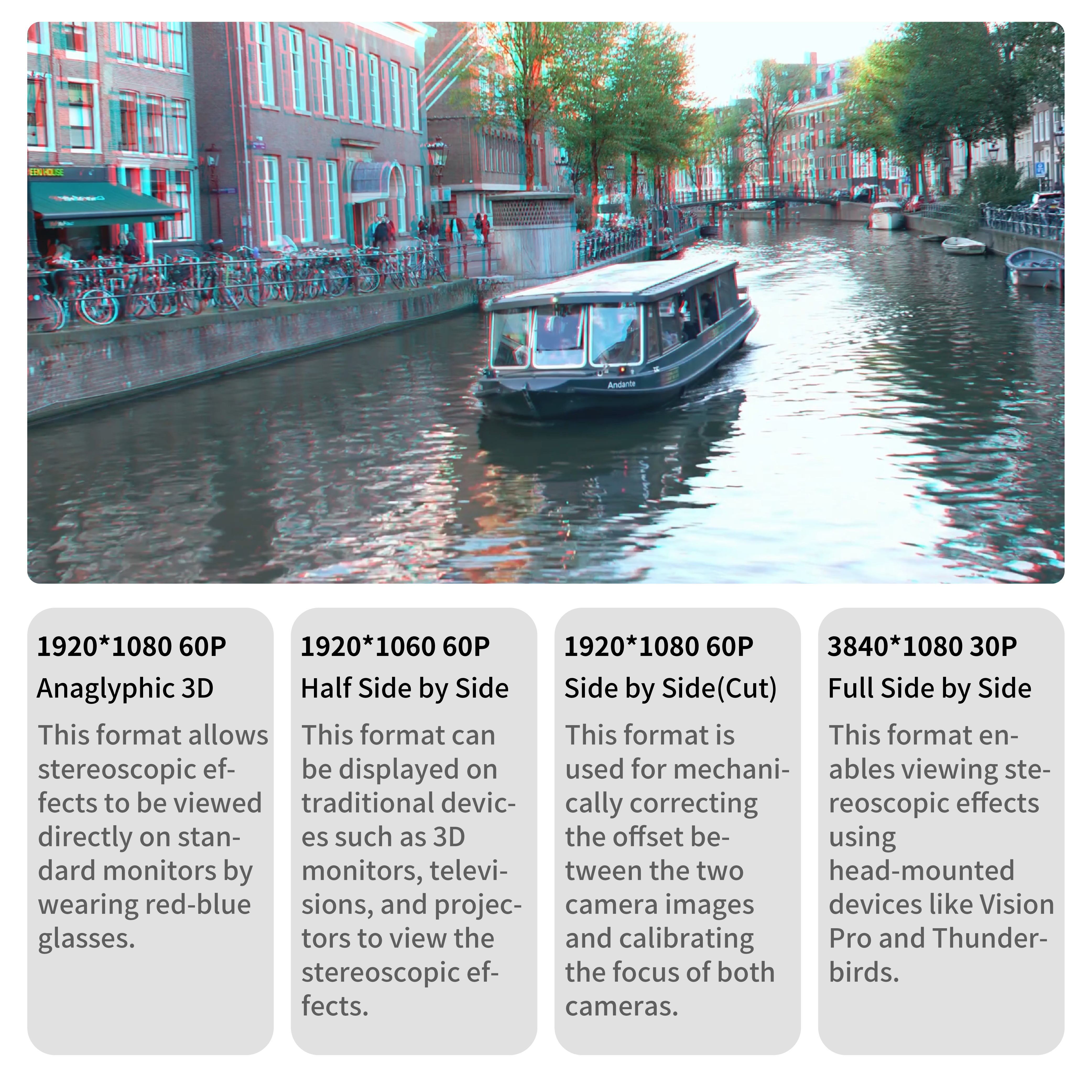 Andante

1920*1080 60P
Anaglyphic 3D

This format allows stereoscopic effects to be viewed directly on standard monitors by wearing red-blue glasses.

1920*1060 60P
Half Side by Side

This format can be displayed on traditional devices such as 3D monitors, televisions, and projectors to view the stereoscopic effects.

1920*1080 60P
Side by Side(Cut)

This format is used for mechanically correcting the offset between the two camera images and calibrating the focus of both cameras.

3840*1080 30P
Full Side by Side

This format enables viewing stereoscopic effects using head-mounted devices like Vision Pro and Thunderbirds.